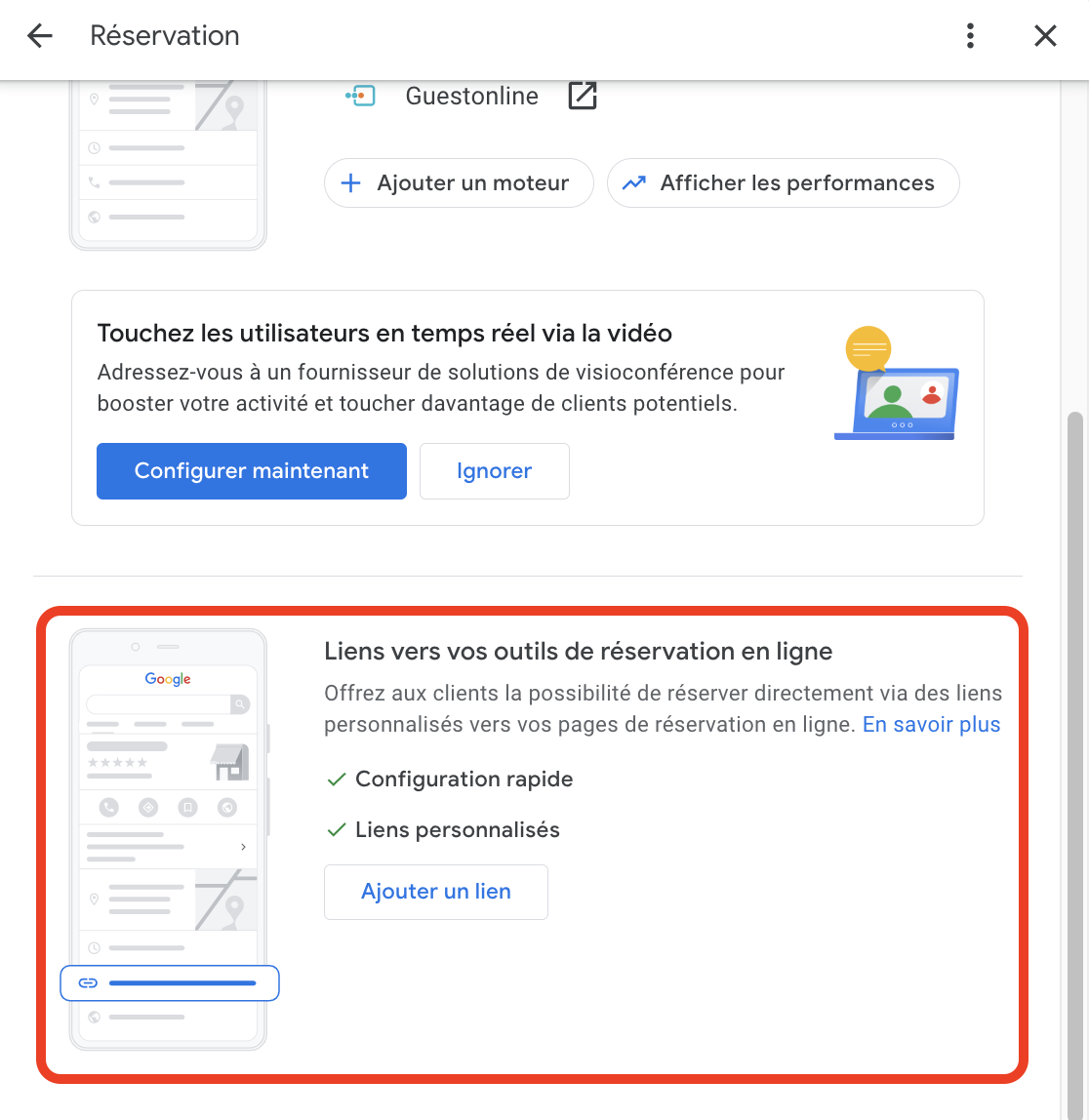 Réservation

Guestonline

Ajouter un moteur

Afficher les performances

Touchez les utilisateurs en temps réel via la vidéo

Adressez-vous à un fournisseur de solutions de visioconférence pour booster votre activité et toucher davantage de clients potentiels.

Configurer maintenant

Ignorer

Google

Liens vers vos outils de réservation en ligne

Offrez aux clients la possibilité de réserver directement via des liens personnalisés vers vos pages de réservation en ligne. En savoir plus

Configuration rapide

Liens personnalisés

Ajouter un lien